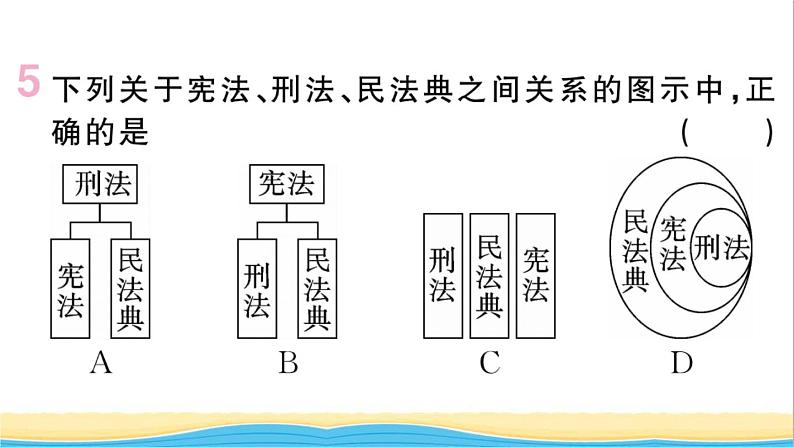 5 下列关于宪法、刑法、民法典之间关系的图示中，正确的是 （　　）

刑法
宪法
民法典
A

宪法
刑法
民法典
B

刑法
民法典
宪法
C

民法典
宪法
刑法
D